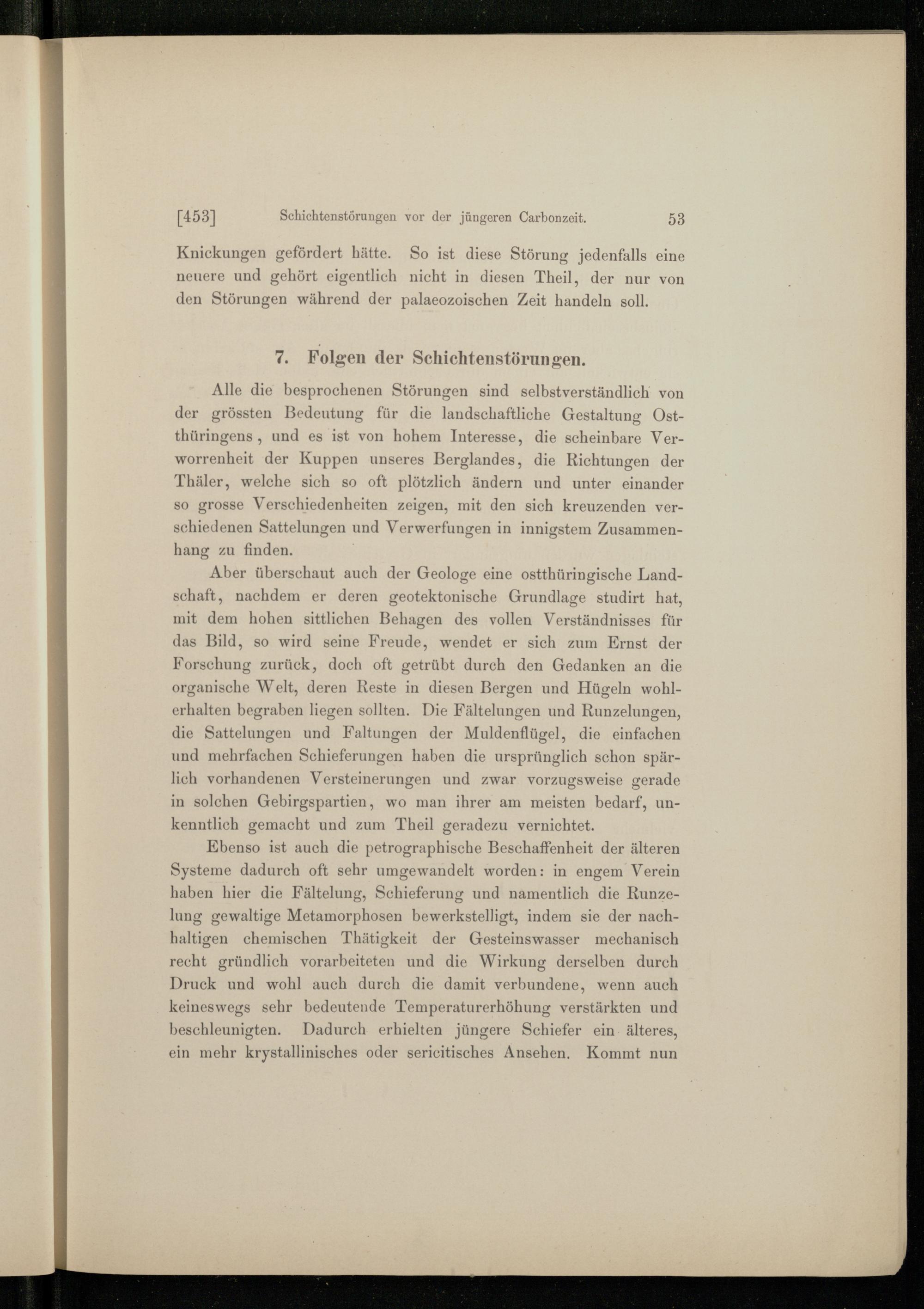 [453] Schichtenstörungen vor der jüngeren Carbonzeit. 53

Knickungen gefördert hätte. So ist diese Störung jedenfalls eine neuere und gehört eigentlich nicht in diesen Theil, der nur von den Störungen während der palaeozoischen Zeit handeln soll.

7. Folgen der Schichtenstörungen.

Alle die besprochenen Störungen sind selbstverständlich von der grössten Bedeutung für die landschaftliche Gestaltung Ostthüringens, und es ist von hohem Interesse, die scheinbare Verworrenheit der Kuppen unseres Berglandes, die Richtungen der Thäler, welche sich so oft plötzlich ändern und unter einander so grosse Verschiedenheiten zeigen, mit den sich kreuzenden verschiedenen Sattelungen und Verwerfungen in innigstem Zusammenhang zu finden.

Aber überschaut auch der Geologe eine ostthüringische Landschaft, nachdem er deren geotektonische Grundlage studirt hat, mit dem hohen sittlichen Behagen des vollen Verständnisses für das Bild, so wird seine Freude, wendet er sich zum Ernst der Forschung zurück, doch oft getrübt durch den Gedanken an die organische Welt, deren Reste in diesen Bergen und Hügeln wohlerhalten begraben liegen sollten. Die Fältelungen und Runzelungen, die Sattelungen und Faltungen der Muldenflügel, die einfachen und mehrfachen Schieferungen haben die ursprünglich schon spärlich vorhandenen Versteinerungen und zwar vorzugsweise gerade in solchen Gebirgspartien, wo man ihrer am meisten bedarf, unkenntlich gemacht und zum Theil geradezu vernichtet.

Ebenso ist auch die petrographische Beschaffenheit der älteren Systeme dadurch oft sehr umgewandelt worden: in engem Verein haben hier die Fältelung, Schieferung und namentlich die Runzelung gewaltige Metamorphosen bewerkstelligt, indem sie der nachhaltigen chemischen Thätigkeit der Gesteinswasser mechanisch recht gründlich vorarbeiteten und die Wirkung derselben durch Druck und wohl auch durch die damit verbundene, wenn auch keineswegs sehr bedeutende Temperaturerhöhung verstärkten und beschleunigten. Dadurch erhielten jüngere Schiefer ein älteres, ein mehr krystallinisches oder sericitisches Ansehen. Kommt nun